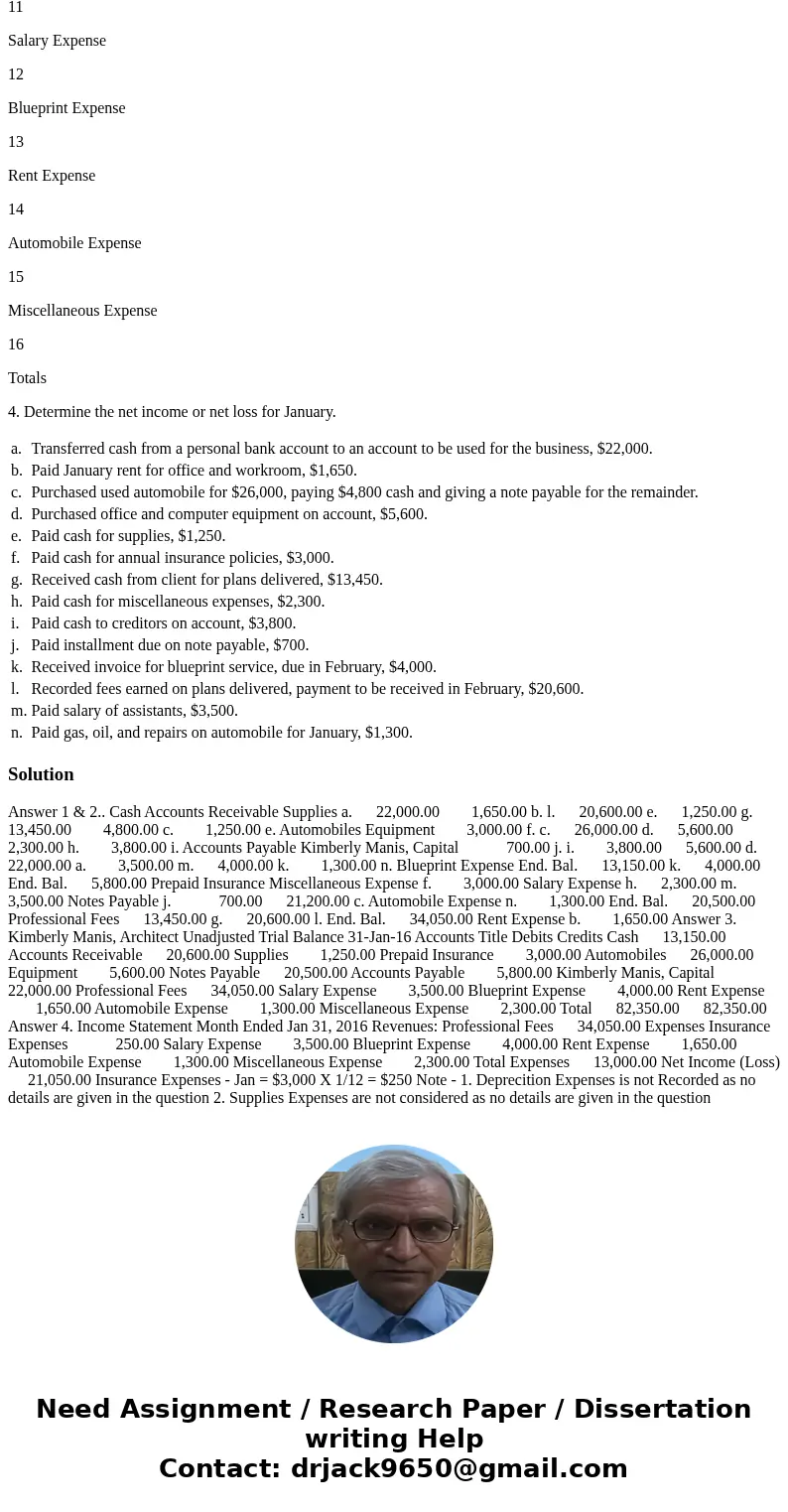 11

Salary Expense

12

Blueprint Expense

13

Rent Expense

14

Automobile Expense

15

Miscellaneous Expense

16

Totals

4. Determine the net income or net loss for January.

a. Transferred cash from a personal bank account to an account to be used for the business, $22,000.
b. Paid January rent for office and workroom, $1,650.
c. Purchased used automobile for $26,000, paying $4,800 cash and giving a note payable for the remainder.
d. Purchased office and computer equipment on account, $5,600.
e. Paid cash for supplies, $1,250.
f. Paid cash for annual insurance policies, $3,000.
g. Received cash from client for plans delivered, $13,450.
h. Paid cash for miscellaneous expenses, $2,300.
i. Paid cash to creditors on account, $3,800.
j. Paid installment due on note payable, $700.
k. Received invoice for blueprint service, due in February, $4,000.
l. Recorded fees earned on plans delivered, payment to be received in February, $20,600.
m. Paid salary of assistants, $3,500.
n. Paid gas, oil, and repairs on automobile for January, $1,300.

Solution

Answer 1 & 2.. Cash Accounts Receivable Supplies a. 22,000.00 1,650.00 b. l. 20,600.00 e. 1,250.00 g. 13,450.00 4,800.00 c. 1,250.00 e. Automobiles Equipment 3,000.00 f. c. 26,000.00 d. 5,600.00 2,300.00 h. 3,800.00 i. Accounts Payable Kimberly Manis, Capital 700.00 j. i. 3,800.00 5,600.00 d. 22,000.00 a. 3,500.00 m. 4,000.00 k. 1,300.00 n. Blueprint Expense End. Bal. 13,150.00 k. 4,000.00 End. Bal. 5,800.00 Prepaid Insurance Miscellaneous Expense f. 3,000.00 Salary Expense h. 2,300.00 m. 3,500.00 Notes Payable j. 700.00 21,200.00 c. Automobile Expense n. 1,300.00 End. Bal. 20,500.00 Professional Fees 13,450.00 g. 20,600.00 l. End. Bal. 34,050.00 Rent Expense b. 1,650.00 Answer 3. Kimberly Manis, Architect Unadjusted Trial Balance 31-Jan-16 Accounts Title Debits Credits Cash 13,150.00 Accounts Receivable 20,600.00 Supplies 1,250.00 Prepaid Insurance 3,000.00 Automobiles 26,000.00 Equipment 5,600.00 Notes Payable 20,500.00 Accounts Payable 5,800.00 Kimberly Manis, Capital 22,000.00 Professional Fees 34,050.00 Salary Expense 3,500.00 Blueprint Expense 4,000.00 Rent Expense 1,650.00 Automobile Expense 1,300.00 Miscellaneous Expense 2,300.00 Total 82,350.00 82,350.00 Answer 4. Income Statement Month Ended Jan 31, 2016 Revenues: Professional Fees 34,050.00 Expenses Insurance Expenses 250.00 Salary Expense 3,500.00 Blueprint Expense 4,000.00 Rent Expense 1,650.00 Automobile Expense 1,300.00 Miscellaneous Expense 2,300.00 Total Expenses 13,000.00 Net Income (Loss) 21,050.00 Insurance Expenses - Jan = $3,000 X 1/12 = $250 Note - 1. Deprecition Expenses is not Recorded as no details are given in the question 2. Supplies Expenses are not considered as no details are given in the question

Need Assignment / Research Paper / Dissertation writing Help
Contact: drjack9650@gmail.com